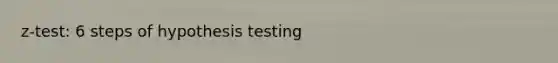 z-test: 6 steps of hypothesis testing